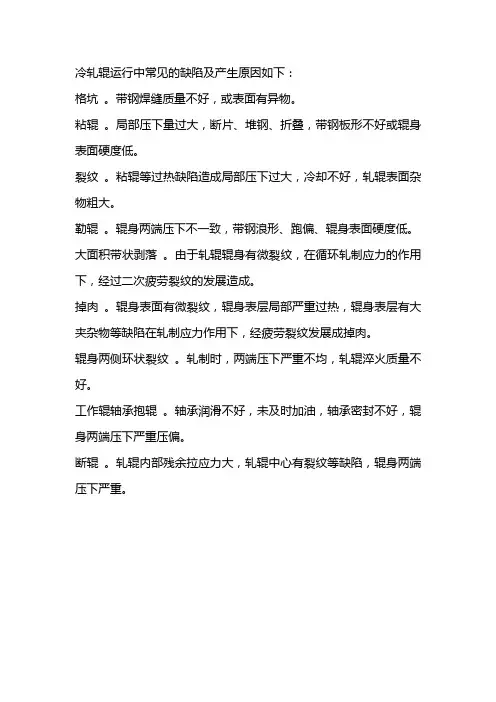 冷轧辊运行中常见的缺陷及产生原因如下：

格坑 。带钢焊缝质量不好，或表面有异物。

粘辊 。局部压下量过大，断片、堆钢、折叠，带钢板形不好或辊身表面硬度低。

裂纹 。粘辊等过热缺陷造成局部压下过大，冷却不好，轧辊表面杂物粗大。

勒辊 。辊身两端压下不一致，带钢浪形、跑偏、辊身表面硬度低。

大面积带状剥落 。由于轧辊辊身有微裂纹，在循环轧制应力的作用下，经过二次疲劳裂纹的发展造成。

掉肉 。辊身表面有微裂纹，辊身表层局部严重过热，辊身表层有大夹杂物等缺陷在轧制应力作用下，经疲劳裂纹发展成掉肉。

辊身两侧环状裂纹 。轧制时，两端压下严重不均，轧辊淬火质量不好。

工作辊轴承抱辊 。轴承润滑不好，未及时加油，轴承密封不好，辊身两端压下严重压偏。

断辊 。轧辊内部残余拉应力大，轧辊中心有裂纹等缺陷，辊身两端压下严重。